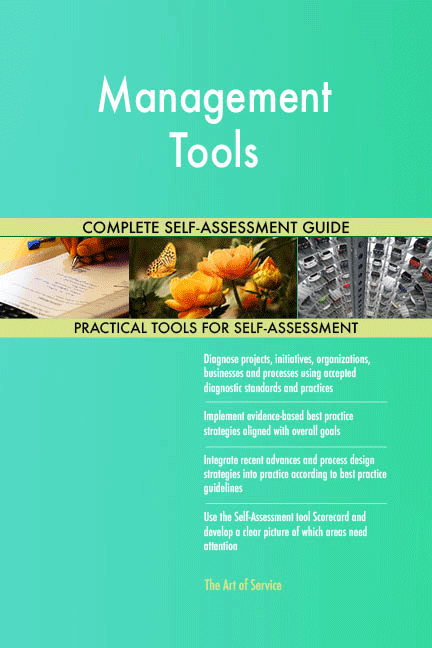 Management Tools

COMPLETE SELF-ASSESSMENT GUIDE

PRACTICAL TOOLS FOR SELF-ASSESSMENT

Diagnose projects, initiatives, organizations, businesses and processes using accepted diagnostic standards and practices

Implement evidence-based best practice strategies aligned with overall goals

Integrate recent advances and process design strategies into practice according to best practice guidelines

Use the Self-Assessment tool Scorecard and develop a clear picture of which areas need attention

The Art of Service